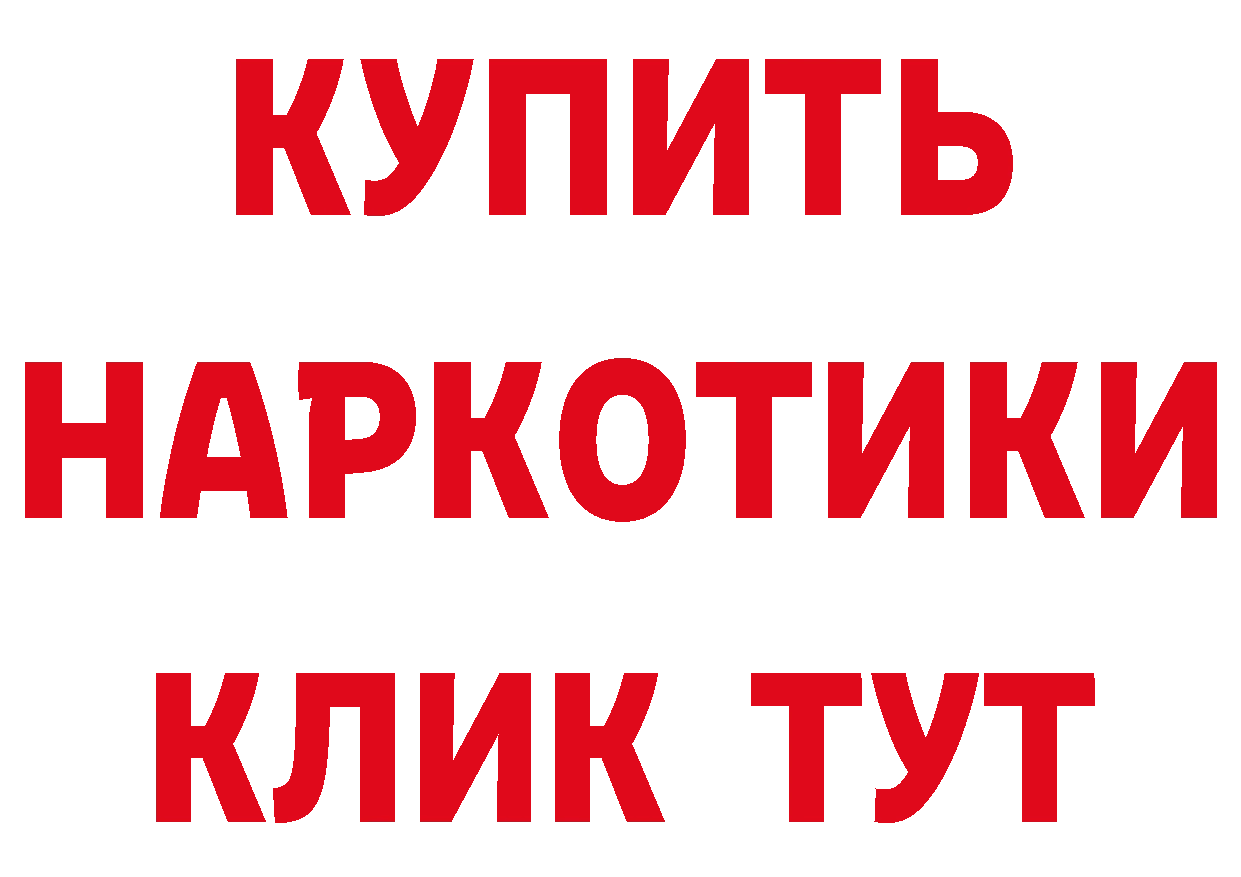 КУПИТЬ НАРКОТИКИ КЛИК ТУТ